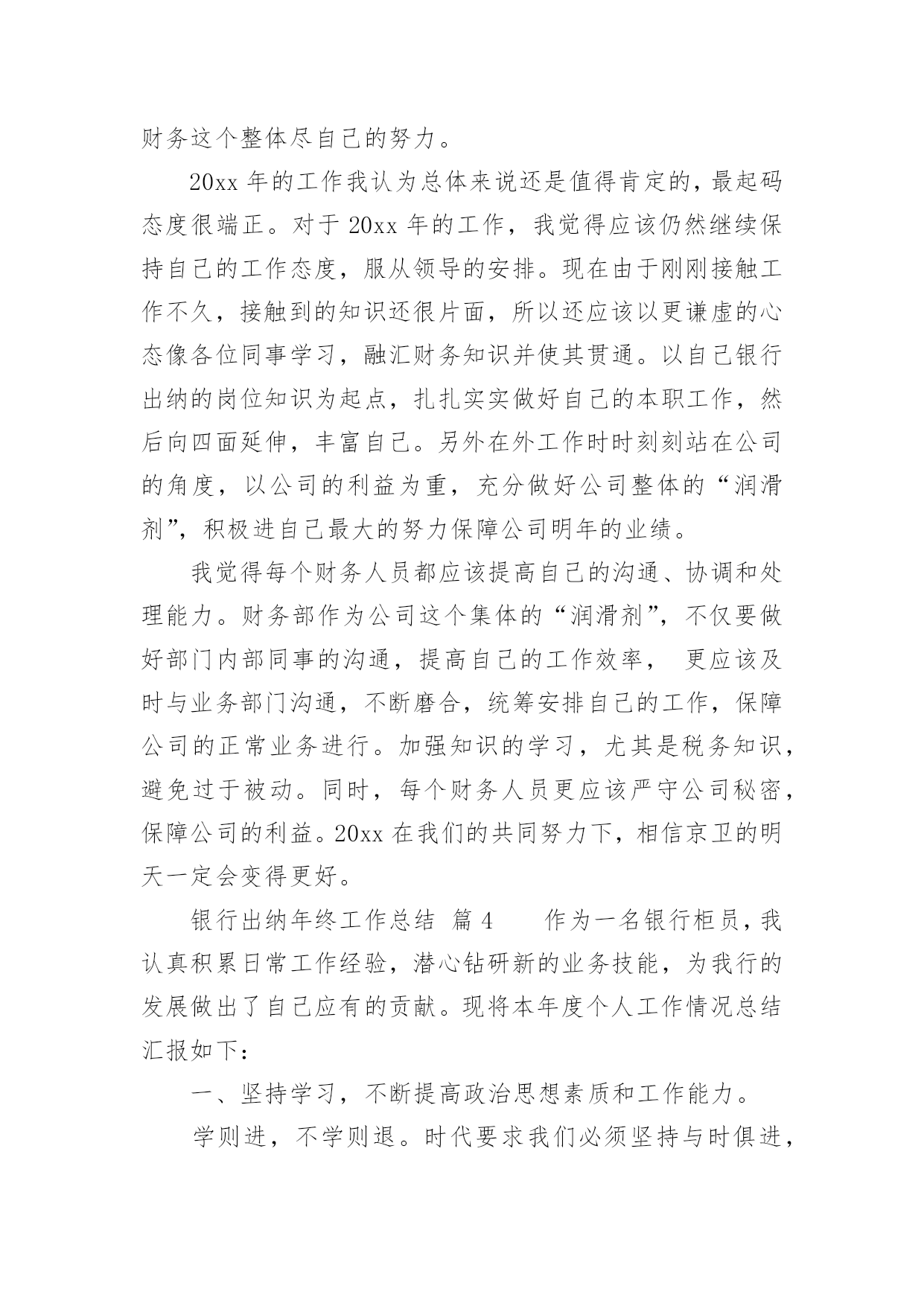 财务这个整体尽自己的努力。

20xx 年的工作我认为总体来说还是值得肯定的，最起码态度很端正。对于 20xx 年的工作，我觉得应该仍然继续保持自己的工作态度，服从领导的安排。现在由于刚刚接触工作不久，接触到的知识还很片面，所以还应该以更谦虚的心态像各位同事学习，融汇财务知识并使其贯通。以自己银行出纳的岗位知识为起点，扎扎实实做好自己的本职工作，然后向四面延伸，丰富自己。另外在外工作时时刻刻站在公司的角度，以公司的利益为重，充分做好公司整体的“润滑剂”，积极进自己最大的努力保障公司明年的业绩。

我觉得每个财务人员都应该提高自己的沟通、协调和处理能力。财务部作为公司这个集体的“润滑剂”，不仅要做好部门内部同事的沟通，提高自己的工作效率， 更应该及时与业务部门沟通，不断磨合，统筹安排自己的工作，保障公司的正常业务进行。加强知识的学习，尤其是税务知识，避免过于被动。同时，每个财务人员更应该严守公司秘密，保障公司的利益。20xx 在我们的共同努力下，相信京卫的明天一定会变得更好。

银行出纳年终工作总结 篇 4 作为一名银行柜员，我认真积累日常工作经验，潜心钻研新的业务技能，为我行的发展做出了自己应有的贡献。现将本年度个人工作情况总结汇报如下：

一、坚持学习，不断提高政治思想素质和工作能力。

学则进，不学则退。时代要求我们必须坚持与时俱进，